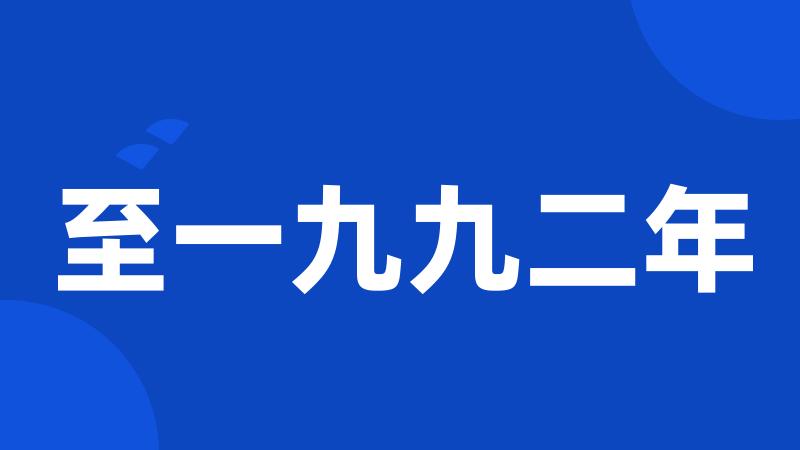 至一九九二年